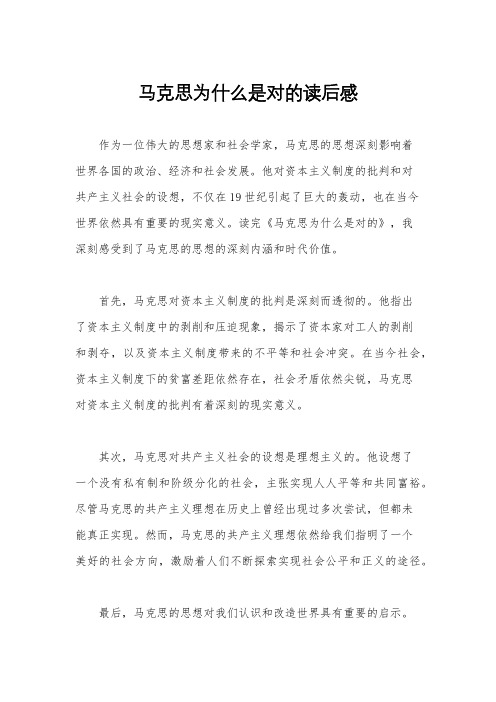 马克思为什么是对的读后感

作为一位伟大的思想家和社会学家，马克思的思想深刻影响着世界各国的政治、经济和社会发展。他对资本主义制度的批判和对共产主义社会的设想，不仅在19世纪引起了巨大的轰动，也在当今世界依然具有重要的现实意义。读完《马克思为什么是对的》，我深刻感受到了马克思的思想的深刻内涵和时代价值。

首先，马克思对资本主义制度的批判是深刻而透彻的。他指出了资本主义制度中的剥削和压迫现象，揭示了资本家对工人的剥削和剥夺，以及资本主义制度带来的不平等和社会冲突。在当今社会，资本主义制度下的贫富差距依然存在，社会矛盾依然尖锐，马克思对资本主义制度的批判有着深刻的现实意义。

其次，马克思对共产主义社会的设想是理想主义的。他设想了一个没有私有制和阶级分化的社会，主张实现人人平等和共同富裕。尽管马克思的共产主义理想在历史上曾经出现过多次尝试，但都未能真正实现。然而，马克思的共产主义理想依然给我们指明了一个美好的社会方向，激励着人们不断探索实现社会公平和正义的途径。

最后，马克思的思想对我们认识和改造世界具有重要的启示。